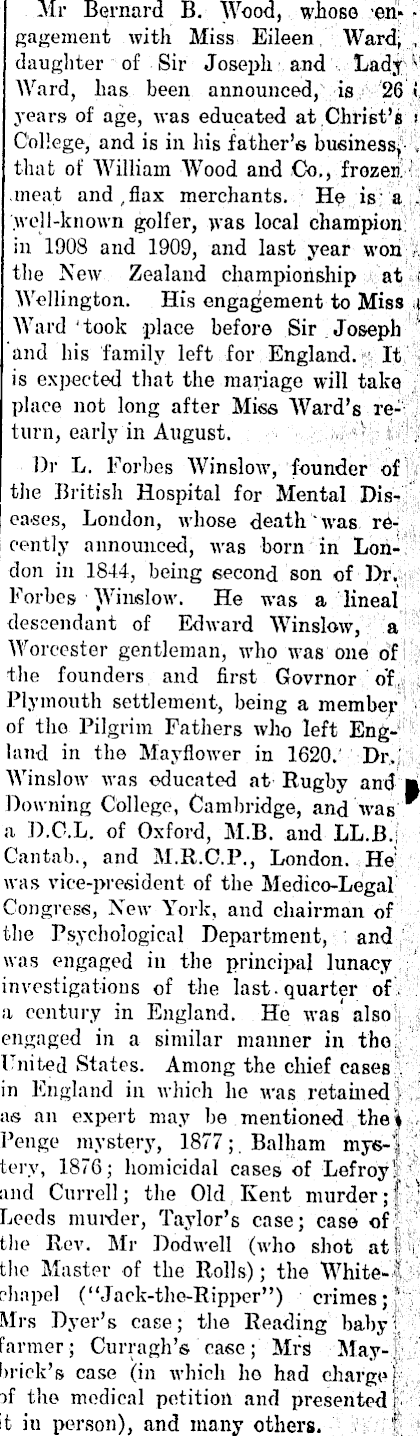 Mr Bernard B. Wood, whose engagement with Miss Eileen Ward, daughter of Sir Joseph and Lady Ward, has been announced, is 26 years of age, was educated at Christ's College, and is in his father's business, that of William Wood and Co., frozen meat and flax merchants. He is a well-known golfer, was local champion in 1908 and 1909, and last year won the New Zealand championship at Wellington. His engagement to Miss Ward took place before Sir Joseph and his family left for England. It is expected that the mariage will take place not long after Miss Ward's return, early in August.

Dr L. Forbes Winslow, founder of the British Hospital for Mental Diseases, London, whose death was recently announced, was born in London in 1844, being second son of Dr. Forbes Winslow. He was a lineal descendant of Edward Winslow, a Worcester gentleman, who was one of the founders and first Govrnor of Plymouth settlement, being a member of the Pilgrim Fathers who left England in the Mayflower in 1620. Dr. Winslow was educated at Rugby and Downing College, Cambridge, and was a D.C.L. of Oxford, M.B. and LL.B. Cantab., and M.R.C.P., London. He was vice-president of the Medico-Legal Congress, New York, and chairman of the Psychological Department, and was engaged in the principal lunacy investigations of the last quarter of a century in England. He was also engaged in a similar manner in the United States. Among the chief cases in England in which he was retained as an expert may be mentioned the Penge mystery, 1877; Balham mystery, 1876; homicidal cases of Lefroy and Currell; the Old Kent murder; Leeds murder, Taylor's case; case of the Rev. Mr Dodwell (who shot at the Master of the Rolls); the Whitechapel ("Jack-the-Ripper") crimes; Mrs Dyer's case; the Reading baby farmer; Curragh's case; Mrs Maybrick's case (in which he had charge of the medical petition and presented it in person), and many others.